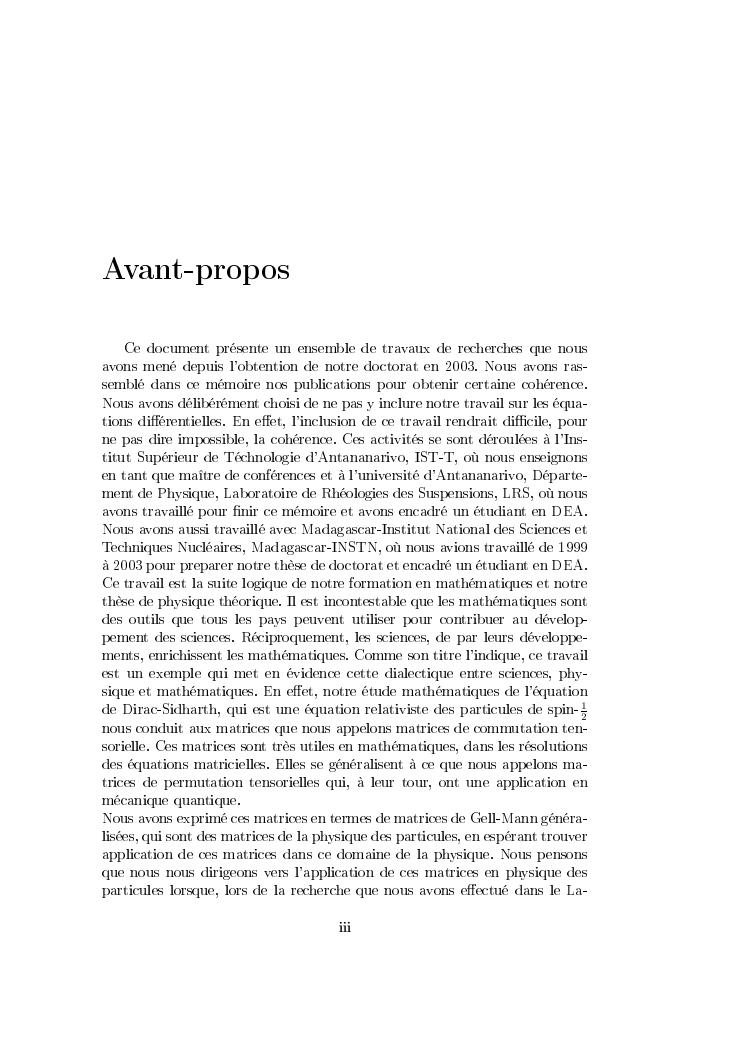 Avant-propos

Ce document présente un ensemble de travaux de recherches que nous avons mené depuis l'obtention de notre doctorat en 2003. Nous avons rassemblé dans ce mémoire nos publications pour obtenir certaine cohérence. Nous avons délibérément choisi de ne pas y inclure notre travail sur les équations différentielles. En effet, l'inclusion de ce travail rendrait difficile, pour ne pas dire impossible, la cohérence. Ces activités se sont déroulées à l'Institut Supérieur de Téchnologie d'Antananarivo, IST-T, où nous enseignons en tant que maître de conférences et à l'université d'Antananarivo, Département de Physique, Laboratoire de Rhéologies des Suspensions, LRS, où nous avons travaillé pour finir ce mémoire et avons encadré un étudiant en DEA. Nous avons aussi travaillé avec Madagascar-Institut National des Sciences et Techniques Nucléaires, Madagascar-INSTN, où nous avions travaillé de 1999 à 2003 pour preparer notre thèse de doctorat et encadré un étudiant en DEA. Ce travail est la suite logique de notre formation en mathématiques et notre thèse de physique théorique. Il est incontestable que les mathématiques sont des outils que tous les pays peuvent utiliser pour contribuer au développement des sciences. Réciproquement, les sciences, de par leurs développements, enrichissent les mathématiques. Comme son titre l'indique, ce travail est un exemple qui met en évidence cette dialectique entre sciences, physique et mathématiques. En effet, notre étude mathématiques de l'équation de Dirac-Sidharth, qui est une équation relativiste des particules de spin-$\frac{1}{2}$ nous conduit aux matrices que nous appelons matrices de commutation tensorielle. Ces matrices sont très utiles en mathématiques, dans les résolutions des équations matricielles. Elles se généralisent à ce que nous appelons matrices de permutation tensorielles qui, à leur tour, ont une application en mécanique quantique.
Nous avons exprimé ces matrices en termes de matrices de Gell-Mann généralisées, qui sont des matrices de la physique des particules, en espérant trouver application de ces matrices dans ce domaine de la physique. Nous pensons que nous nous dirigeons vers l'application de ces matrices en physique des particules lorsque, lors de la recherche que nous avons effectué dans le La-

iii